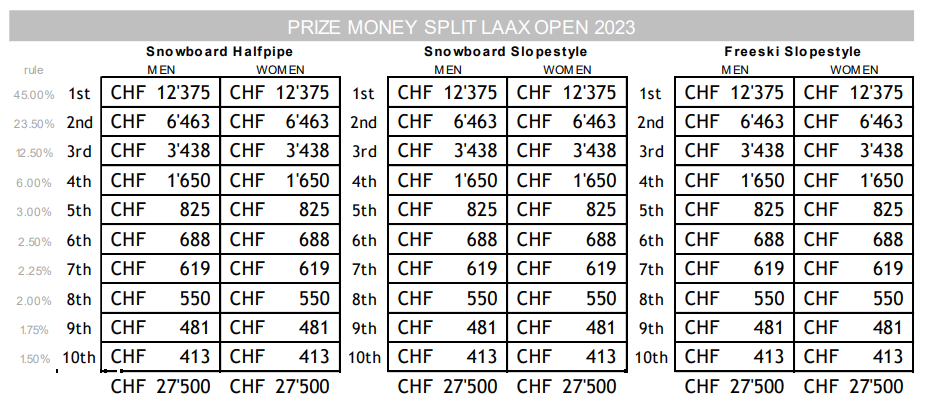 PRIZE MONEY SPLIT LAAX OPEN 2023

| rule | | Snowboard Halfpipe MEN | Snowboard Halfpipe WOMEN | | Snowboard Slopestyle MEN | Snowboard Slopestyle WOMEN | | Freeski Slopestyle MEN | Freeski Slopestyle WOMEN |
|---|---|---|---|---|---|---|---|---|---|
| 45.00% | 1st | CHF 12'375 | CHF 12'375 | 1st | CHF 12'375 | CHF 12'375 | 1st | CHF 12'375 | CHF 12'375 |
| 23.50% | 2nd | CHF 6'463 | CHF 6'463 | 2nd | CHF 6'463 | CHF 6'463 | 2nd | CHF 6'463 | CHF 6'463 |
| 12.50% | 3rd | CHF 3'438 | CHF 3'438 | 3rd | CHF 3'438 | CHF 3'438 | 3rd | CHF 3'438 | CHF 3'438 |
| 6.00% | 4th | CHF 1'650 | CHF 1'650 | 4th | CHF 1'650 | CHF 1'650 | 4th | CHF 1'650 | CHF 1'650 |
| 3.00% | 5th | CHF 825 | CHF 825 | 5th | CHF 825 | CHF 825 | 5th | CHF 825 | CHF 825 |
| 2.50% | 6th | CHF 688 | CHF 688 | 6th | CHF 688 | CHF 688 | 6th | CHF 688 | CHF 688 |
| 2.25% | 7th | CHF 619 | CHF 619 | 7th | CHF 619 | CHF 619 | 7th | CHF 619 | CHF 619 |
| 2.00% | 8th | CHF 550 | CHF 550 | 8th | CHF 550 | CHF 550 | 8th | CHF 550 | CHF 550 |
| 1.75% | 9th | CHF 481 | CHF 481 | 9th | CHF 481 | CHF 481 | 9th | CHF 481 | CHF 481 |
| 1.50% | 10th | CHF 413 | CHF 413 | 10th | CHF 413 | CHF 413 | 10th | CHF 413 | CHF 413 |
| | | CHF 27'500 | CHF 27'500 | | CHF 27'500 | CHF 27'500 | | CHF 27'500 | CHF 27'500 |